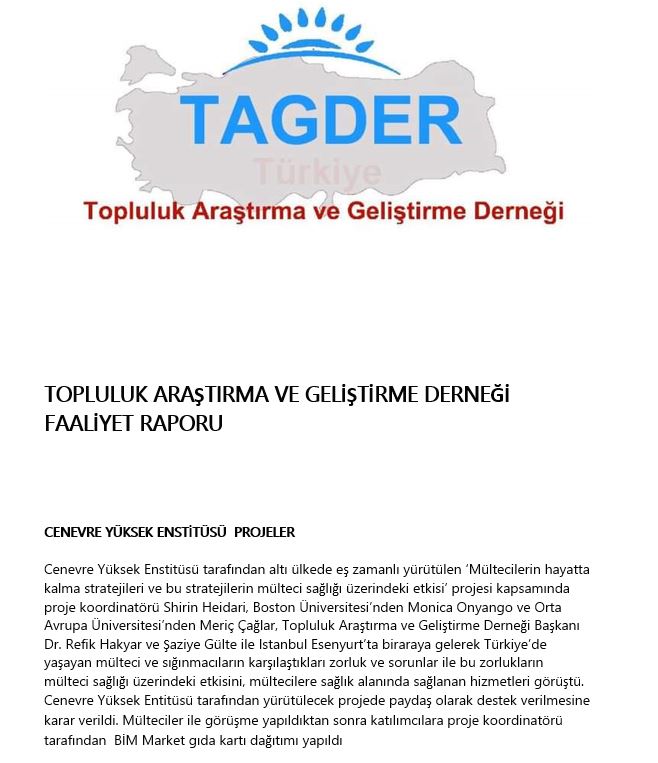 TAGDER
Türkiye
Topluluk Araştırma ve Geliştirme Derneği

TOPLULUK ARAŞTIRMA VE GELİŞTİRME DERNEĞİ FAALİYET RAPORU

CENEVRE YÜKSEK ENSTİTÜSÜ PROJELER

Cenevre Yüksek Enstitüsü tarafından altı ülkede eş zamanlı yürütülen 'Mültecilerin hayatta kalma stratejileri ve bu stratejilerin mülteci sağlığı üzerindeki etkisi' projesi kapsamında proje koordinatörü Shirin Heidari, Boston Üniversitesi'nden Monica Onyango ve Orta Avrupa Üniversitesi'nden Meriç Çağlar, Topluluk Araştırma ve Geliştirme Derneği Başkanı Dr. Refik Hakyar ve Şaziye Gülte ile Istanbul Esenyurt'ta biraraya gelerek Türkiye'de yaşayan mülteci ve sığınmacıların karşılaştıkları zorluk ve sorunlar ile bu zorlukların mülteci sağlığı üzerindeki etkisini, mültecilere sağlık alanında sağlanan hizmetleri görüştü. Cenevre Yüksek Entitüsü tarafından yürütülecek projede paydaş olarak destek verilmesine karar verildi. Mülteciler ile görüşme yapıldıktan sonra katılımcılara proje koordinatörü tarafından BİM Market gıda kartı dağıtımı yapıldı